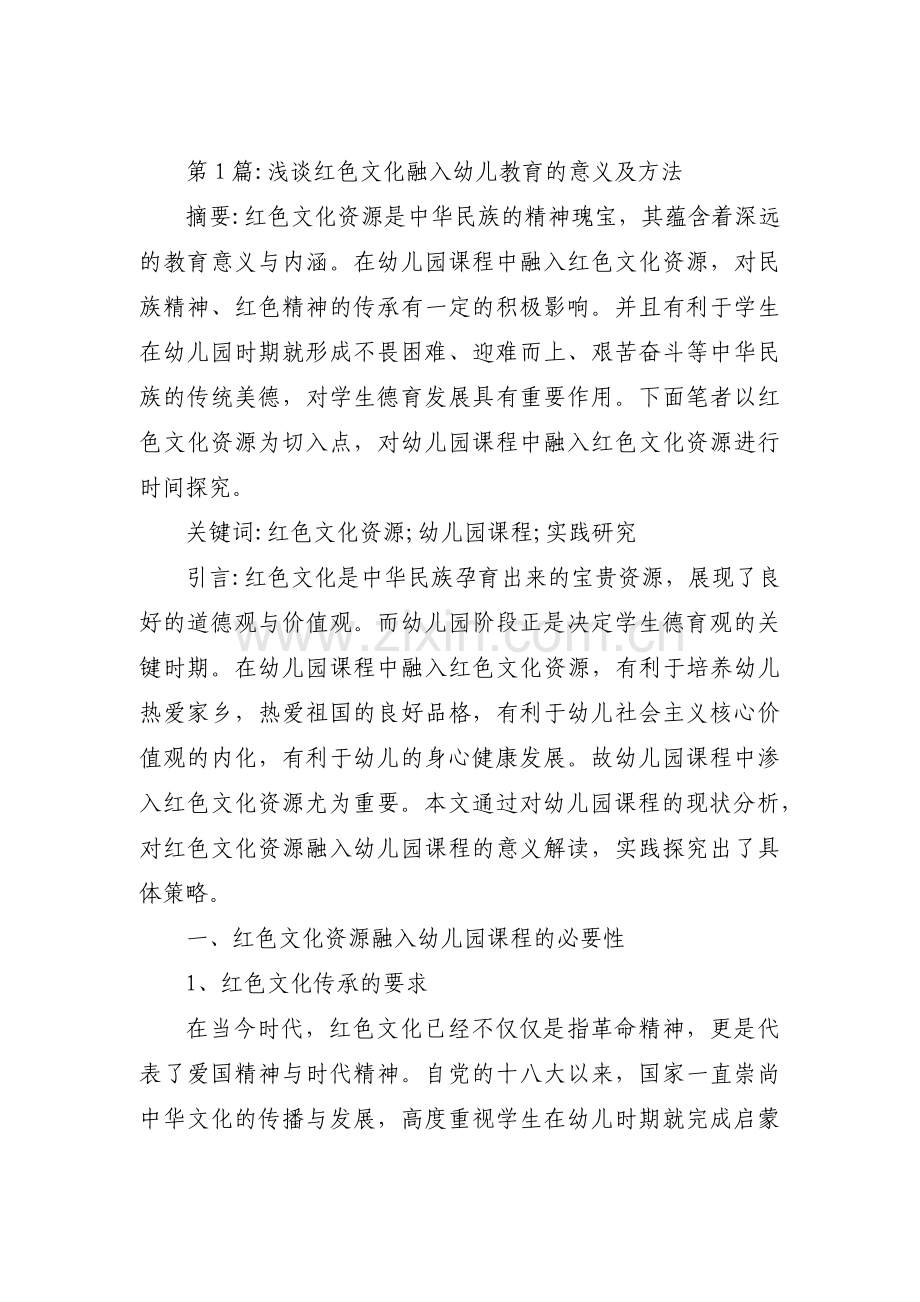 第1篇:浅谈红色文化融入幼儿教育的意义及方法

摘要:红色文化资源是中华民族的精神瑰宝，其蕴含着深远的教育意义与内涵。在幼儿园课程中融入红色文化资源，对民族精神、红色精神的传承有一定的积极影响。并且有利于学生在幼儿园时期就形成不畏困难、迎难而上、艰苦奋斗等中华民族的传统美德，对学生德育发展具有重要作用。下面笔者以红色文化资源为切入点，对幼儿园课程中融入红色文化资源进行时间探究。

关键词:红色文化资源;幼儿园课程;实践研究

引言:红色文化是中华民族孕育出来的宝贵资源，展现了良好的道德观与价值观。而幼儿园阶段正是决定学生德育观的关键时期。在幼儿园课程中融入红色文化资源，有利于培养幼儿热爱家乡，热爱祖国的良好品格，有利于幼儿社会主义核心价值观的内化，有利于幼儿的身心健康发展。故幼儿园课程中渗入红色文化资源尤为重要。本文通过对幼儿园课程的现状分析，对红色文化资源融入幼儿园课程的意义解读，实践探究出了具体策略。

一、红色文化资源融入幼儿园课程的必要性

1、红色文化传承的要求

在当今时代，红色文化已经不仅仅是指革命精神，更是代表了爱国精神与时代精神。自党的十八大以来，国家一直崇尚中华文化的传播与发展，高度重视学生在幼儿时期就完成启蒙

www.zixin.com.cn